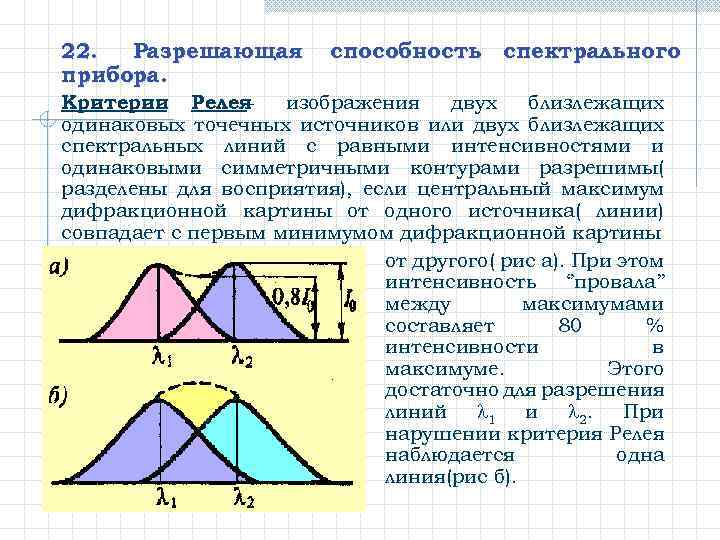 22. Разрешающая способность спектрального прибора.

Критерии Релея- изображения двух близлежащих одинаковых точечных источников или двух близлежащих спектральных линий с равными интенсивностями и одинаковыми симметричными контурами разрешимы( разделены для восприятия), если центральный максимум дифракционной картины от одного источника( линии) совпадает с первым минимумом дифракционной картины от другого( рис а). При этом интенсивность "провала" между максимумами составляет 80 % интенсивности в максимуме. Этого достаточно для разрешения линий $\lambda_1$ и $\lambda_2$. При нарушении критерия Релея наблюдается одна линия(рис б).

а)
$0,8I_0$
$I_0$
$\lambda_1$
$\lambda_2$

б)
$\lambda_1$
$\lambda_2$